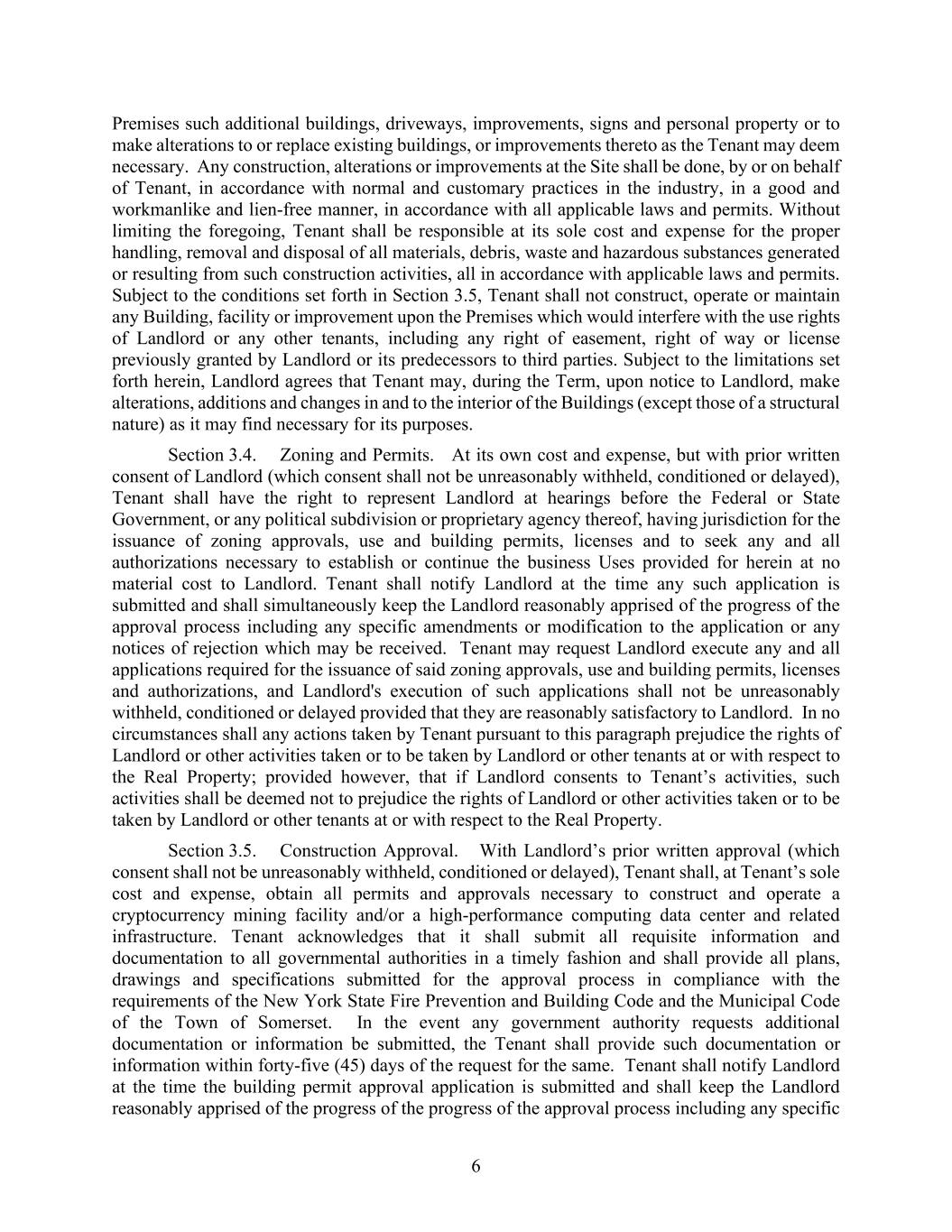 Premises such additional buildings, driveways, improvements, signs and personal property or to make alterations to or replace existing buildings, or improvements thereto as the Tenant may deem necessary. Any construction, alterations or improvements at the Site shall be done, by or on behalf of Tenant, in accordance with normal and customary practices in the industry, in a good and workmanlike and lien-free manner, in accordance with all applicable laws and permits. Without limiting the foregoing, Tenant shall be responsible at its sole cost and expense for the proper handling, removal and disposal of all materials, debris, waste and hazardous substances generated or resulting from such construction activities, all in accordance with applicable laws and permits. Subject to the conditions set forth in Section 3.5, Tenant shall not construct, operate or maintain any Building, facility or improvement upon the Premises which would interfere with the use rights of Landlord or any other tenants, including any right of easement, right of way or license previously granted by Landlord or its predecessors to third parties. Subject to the limitations set forth herein, Landlord agrees that Tenant may, during the Term, upon notice to Landlord, make alterations, additions and changes in and to the interior of the Buildings (except those of a structural nature) as it may find necessary for its purposes.

Section 3.4. Zoning and Permits. At its own cost and expense, but with prior written consent of Landlord (which consent shall not be unreasonably withheld, conditioned or delayed), Tenant shall have the right to represent Landlord at hearings before the Federal or State Government, or any political subdivision or proprietary agency thereof, having jurisdiction for the issuance of zoning approvals, use and building permits, licenses and to seek any and all authorizations necessary to establish or continue the business Uses provided for herein at no material cost to Landlord. Tenant shall notify Landlord at the time any such application is submitted and shall simultaneously keep the Landlord reasonably apprised of the progress of the approval process including any specific amendments or modification to the application or any notices of rejection which may be received. Tenant may request Landlord execute any and all applications required for the issuance of said zoning approvals, use and building permits, licenses and authorizations, and Landlord's execution of such applications shall not be unreasonably withheld, conditioned or delayed provided that they are reasonably satisfactory to Landlord. In no circumstances shall any actions taken by Tenant pursuant to this paragraph prejudice the rights of Landlord or other activities taken or to be taken by Landlord or other tenants at or with respect to the Real Property; provided however, that if Landlord consents to Tenant’s activities, such activities shall be deemed not to prejudice the rights of Landlord or other activities taken or to be taken by Landlord or other tenants at or with respect to the Real Property.

Section 3.5. Construction Approval. With Landlord’s prior written approval (which consent shall not be unreasonably withheld, conditioned or delayed), Tenant shall, at Tenant’s sole cost and expense, obtain all permits and approvals necessary to construct and operate a cryptocurrency mining facility and/or a high-performance computing data center and related infrastructure. Tenant acknowledges that it shall submit all requisite information and documentation to all governmental authorities in a timely fashion and shall provide all plans, drawings and specifications submitted for the approval process in compliance with the requirements of the New York State Fire Prevention and Building Code and the Municipal Code of the Town of Somerset. In the event any government authority requests additional documentation or information be submitted, the Tenant shall provide such documentation or information within forty-five (45) days of the request for the same. Tenant shall notify Landlord at the time the building permit approval application is submitted and shall keep the Landlord reasonably apprised of the progress of the progress of the approval process including any specific

6